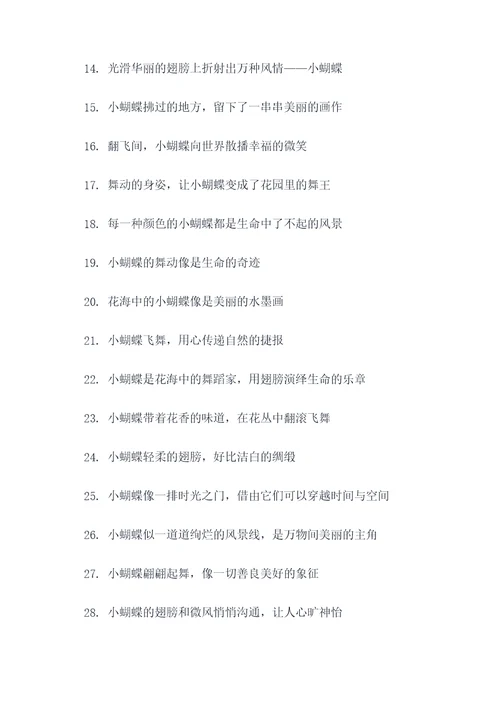 14. 光滑华丽的翅膀上折射出万种风情——小蝴蝶

15. 小蝴蝶拂过的地方，留下了一串串美丽的画作

16. 翻飞间，小蝴蝶向世界散播幸福的微笑

17. 舞动的身姿，让小蝴蝶变成了花园里的舞王

18. 每一种颜色的小蝴蝶都是生命中了不起的风景

19. 小蝴蝶的舞动像是生命的奇迹

20. 花海中的小蝴蝶像是美丽的水墨画

21. 小蝴蝶飞舞，用心传递自然的捷报

22. 小蝴蝶是花海中的舞蹈家，用翅膀演绎生命的乐章

23. 小蝴蝶带着花香的味道，在花丛中翻滚飞舞

24. 小蝴蝶轻柔的翅膀，好比洁白的绸缎

25. 小蝴蝶像一排时光之门，借由它们可以穿越时间与空间

26. 小蝴蝶似一道道绚烂的风景线，是万物间美丽的主角

27. 小蝴蝶翩翩起舞，像一切善良美好的象征

28. 小蝴蝶的翅膀和微风悄悄沟通，让人心旷神怡